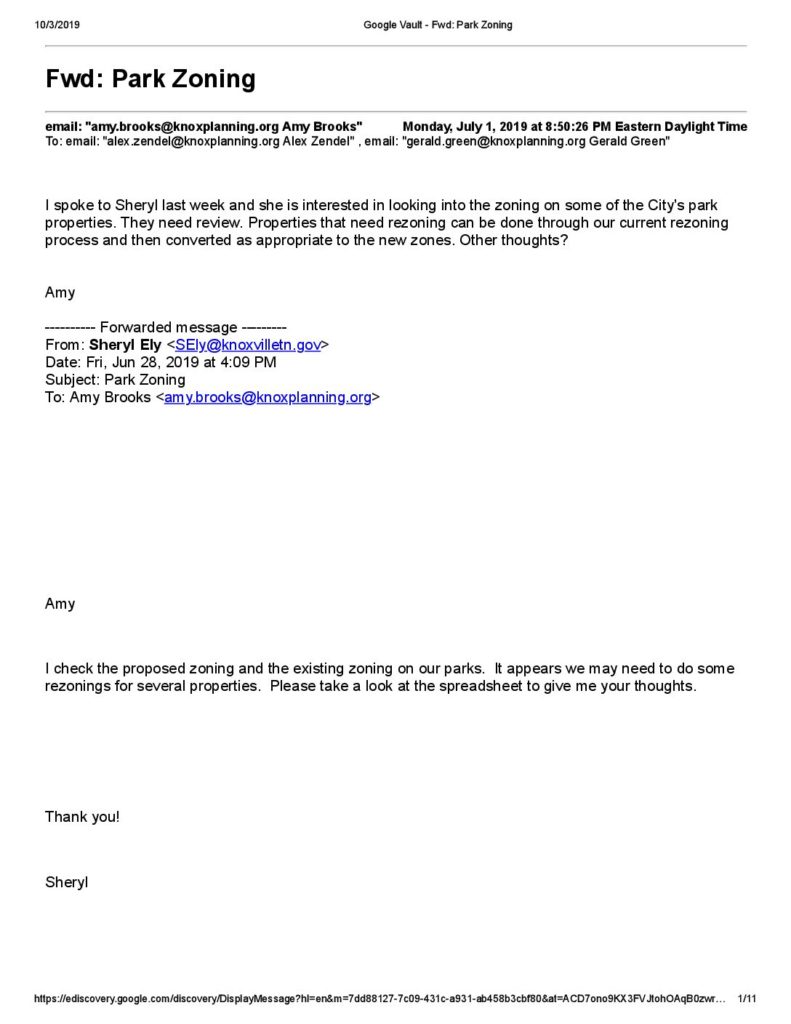 10/3/2019 Google Vault - Fwd: Park Zoning

Fwd: Park Zoning

email: "amy.brooks@knoxplanning.org Amy Brooks" Monday, July 1, 2019 at 8:50:26 PM Eastern Daylight Time
To: email: "alex.zendel@knoxplanning.org Alex Zendel" , email: "gerald.green@knoxplanning.org Gerald Green"

I spoke to Sheryl last week and she is interested in looking into the zoning on some of the City's park properties. They need review. Properties that need rezoning can be done through our current rezoning process and then converted as appropriate to the new zones. Other thoughts?

Amy

---------- Forwarded message ---------
From: Sheryl Ely <SEly@knoxvilletn.gov>
Date: Fri, Jun 28, 2019 at 4:09 PM
Subject: Park Zoning
To: Amy Brooks <amy.brooks@knoxplanning.org>

Amy

I check the proposed zoning and the existing zoning on our parks. It appears we may need to do some rezonings for several properties. Please take a look at the spreadsheet to give me your thoughts.

Thank you!

Sheryl

https://ediscovery.google.com/discovery/DisplayMessage?hl=en&m=7dd88127-7c09-431c-a931-ab458b3cbf80&at=ACD7ono9KX3FVJtohOAqB0zwr… 1/11